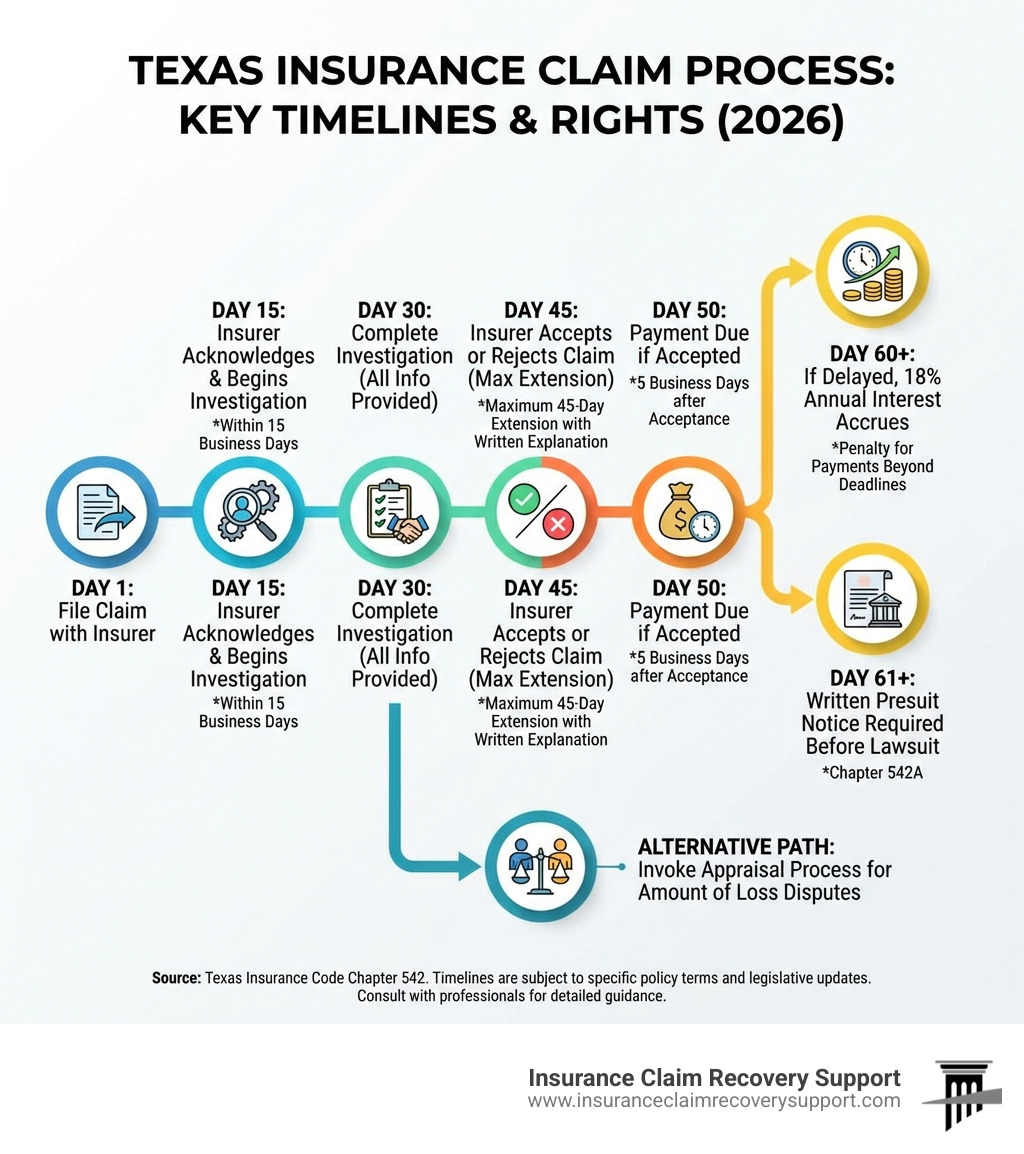 TEXAS INSURANCE CLAIM PROCESS: KEY TIMELINES & RIGHTS (2026)

DAY 15: Insurer Acknowledges & Begins Investigation
*Within 15 Business Days

DAY 30: Complete Investigation (All Info Provided)

DAY 45: Insurer Accepts or Rejects Claim (Max Extension)
*Maximum 45-Day Extension with Written Explanation

DAY 50: Payment Due if Accepted
*5 Business Days after Acceptance

DAY 60+: If Delayed, 18% Annual Interest Accrues
*Penalty for Payments Beyond Deadlines

DAY 1: File Claim with Insurer

DAY 15: Insurer Acknowledges & Begins Investigation
*Within 15 Business Days

DAY 30: Complete Investigation (All Info Provided)

DAY 45: Insurer Accepts or Rejects Claim (Max Extension)
*Maximum 45-Day Extension with Written Explanation

DAY 50: Payment Due if Accepted
*5 Business Days after Acceptance

DAY 61+: Written Presuit Notice Required Before Lawsuit
*Chapter 542A

ALTERNATIVE PATH: Invoke Appraisal Process for Amount of Loss Disputes

Source: Texas Insurance Code Chapter 542. Timelines are subject to specific policy terms and legislative updates. Consult with professionals for detailed guidance.

Insurance Claim Recovery Support
www.insuranceclaimrecoverysupport.com